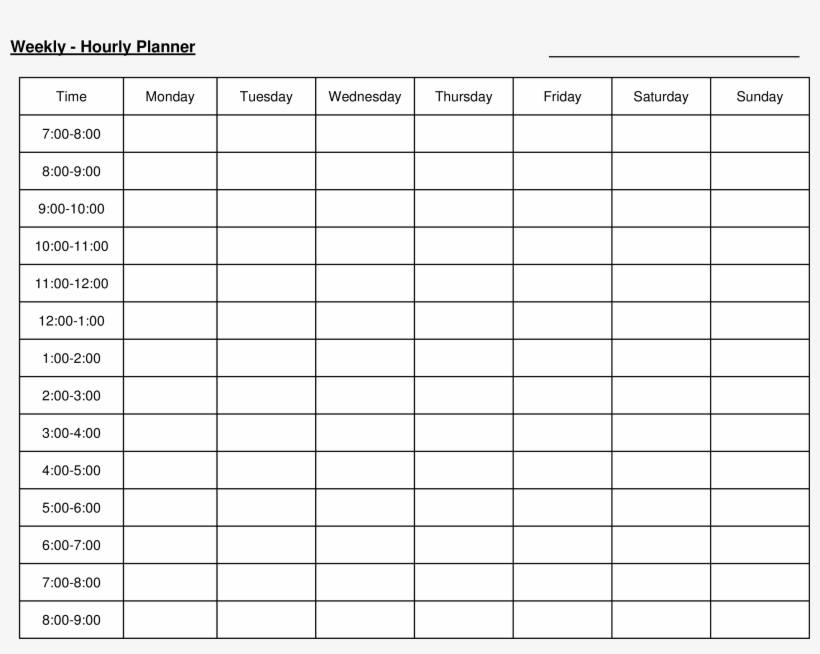 Weekly - Hourly Planner

| Time | Monday | Tuesday | Wednesday | Thursday | Friday | Saturday | Sunday |
|---|---|---|---|---|---|---|---|
| 7:00-8:00 | | | | | | | |
| 8:00-9:00 | | | | | | | |
| 9:00-10:00 | | | | | | | |
| 10:00-11:00 | | | | | | | |
| 11:00-12:00 | | | | | | | |
| 12:00-1:00 | | | | | | | |
| 1:00-2:00 | | | | | | | |
| 2:00-3:00 | | | | | | | |
| 3:00-4:00 | | | | | | | |
| 4:00-5:00 | | | | | | | |
| 5:00-6:00 | | | | | | | |
| 6:00-7:00 | | | | | | | |
| 7:00-8:00 | | | | | | | |
| 8:00-9:00 | | | | | | | |